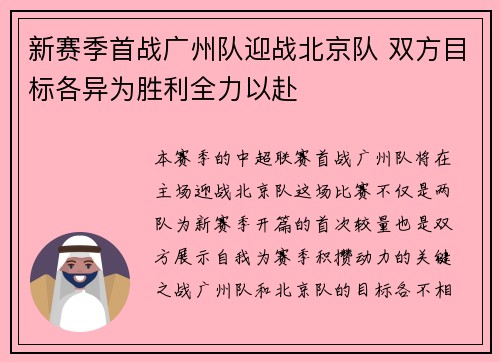 新赛季首战广州队迎战北京队 双方目标各异为胜利全力以赴

本赛季的中超联赛首战广州队将在主场迎战北京队这场比赛不仅是两队为新赛季开篇的首次较量也是双方展示自我为赛季积攒动力的关键之战广州队和北京队的目标各不相